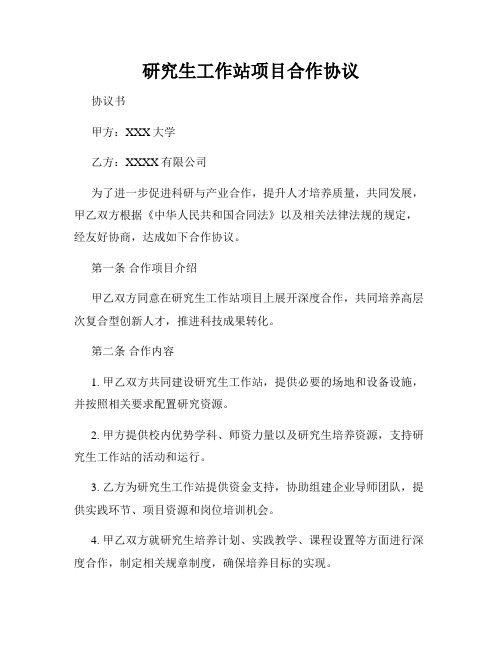 研究生工作站项目合作协议

协议书

甲方：XXX 大学

乙方：XXXX 有限公司

为了进一步促进科研与产业合作，提升人才培养质量，共同发展，甲乙双方根据《中华人民共和国合同法》以及相关法律法规的规定，经友好协商，达成如下合作协议。

第一条 合作项目介绍

甲乙双方同意在研究生工作站项目上展开深度合作，共同培养高层次复合型创新人才，推进科技成果转化。

第二条 合作内容

1. 甲乙双方共同建设研究生工作站，提供必要的场地和设备设施，并按照相关要求配置研究资源。

2. 甲方提供校内优势学科、师资力量以及研究生培养资源，支持研究生工作站的活动和运行。

3. 乙方为研究生工作站提供资金支持，协助组建企业导师团队，提供实践环节、项目资源和岗位培训机会。

4. 甲乙双方就研究生培养计划、实践教学、课程设置等方面进行深度合作，制定相关规章制度，确保培养目标的实现。